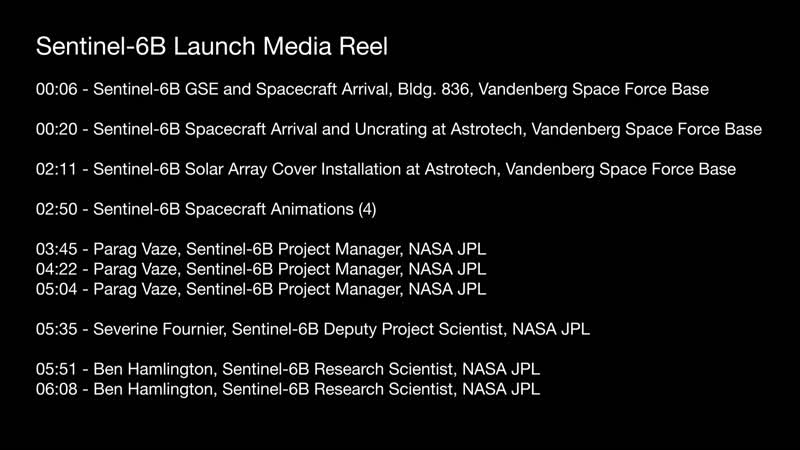 Sentinel-6B Launch Media Reel

00:06 - Sentinel-6B GSE and Spacecraft Arrival, Bldg. 836, Vandenberg Space Force Base

00:20 - Sentinel-6B Spacecraft Arrival and Uncrating at Astrotech, Vandenberg Space Force Base

02:11 - Sentinel-6B Solar Array Cover Installation at Astrotech, Vandenberg Space Force Base

02:50 - Sentinel-6B Spacecraft Animations (4)

03:45 - Parag Vaze, Sentinel-6B Project Manager, NASA JPL
04:22 - Parag Vaze, Sentinel-6B Project Manager, NASA JPL
05:04 - Parag Vaze, Sentinel-6B Project Manager, NASA JPL

05:35 - Severine Fournier, Sentinel-6B Deputy Project Scientist, NASA JPL

05:51 - Ben Hamlington, Sentinel-6B Research Scientist, NASA JPL
06:08 - Ben Hamlington, Sentinel-6B Research Scientist, NASA JPL